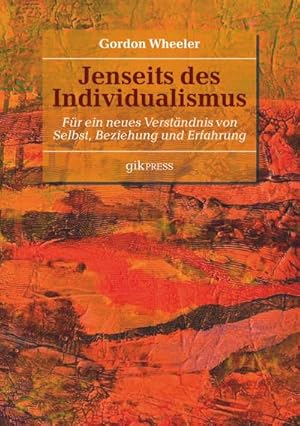 Gordon Wheeler

Jenseits des Individualismus

Für ein neues Verständnis von Selbst, Beziehung und Erfahrung

gikPRESS